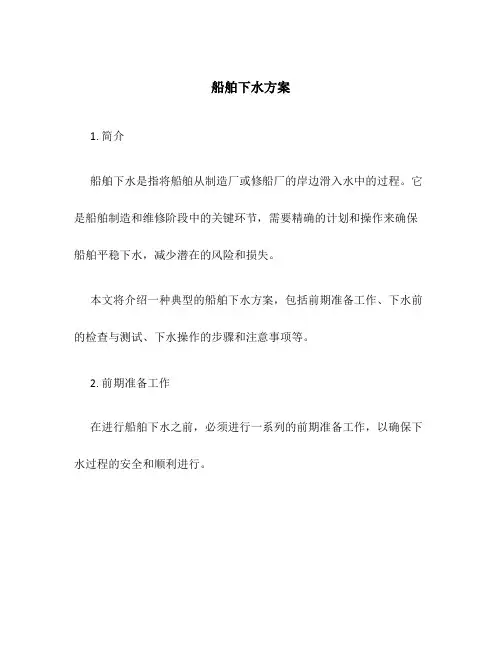 船舶下水方案

1. 简介

船舶下水是指将船舶从制造厂或修船厂的岸边滑入水中的过程。它是船舶制造和维修阶段中的关键环节，需要精确的计划和操作来确保船舶平稳下水，减少潜在的风险和损失。

本文将介绍一种典型的船舶下水方案，包括前期准备工作、下水前的检查与测试、下水操作的步骤和注意事项等。

2. 前期准备工作

在进行船舶下水之前，必须进行一系列的前期准备工作，以确保下水过程的安全和顺利进行。